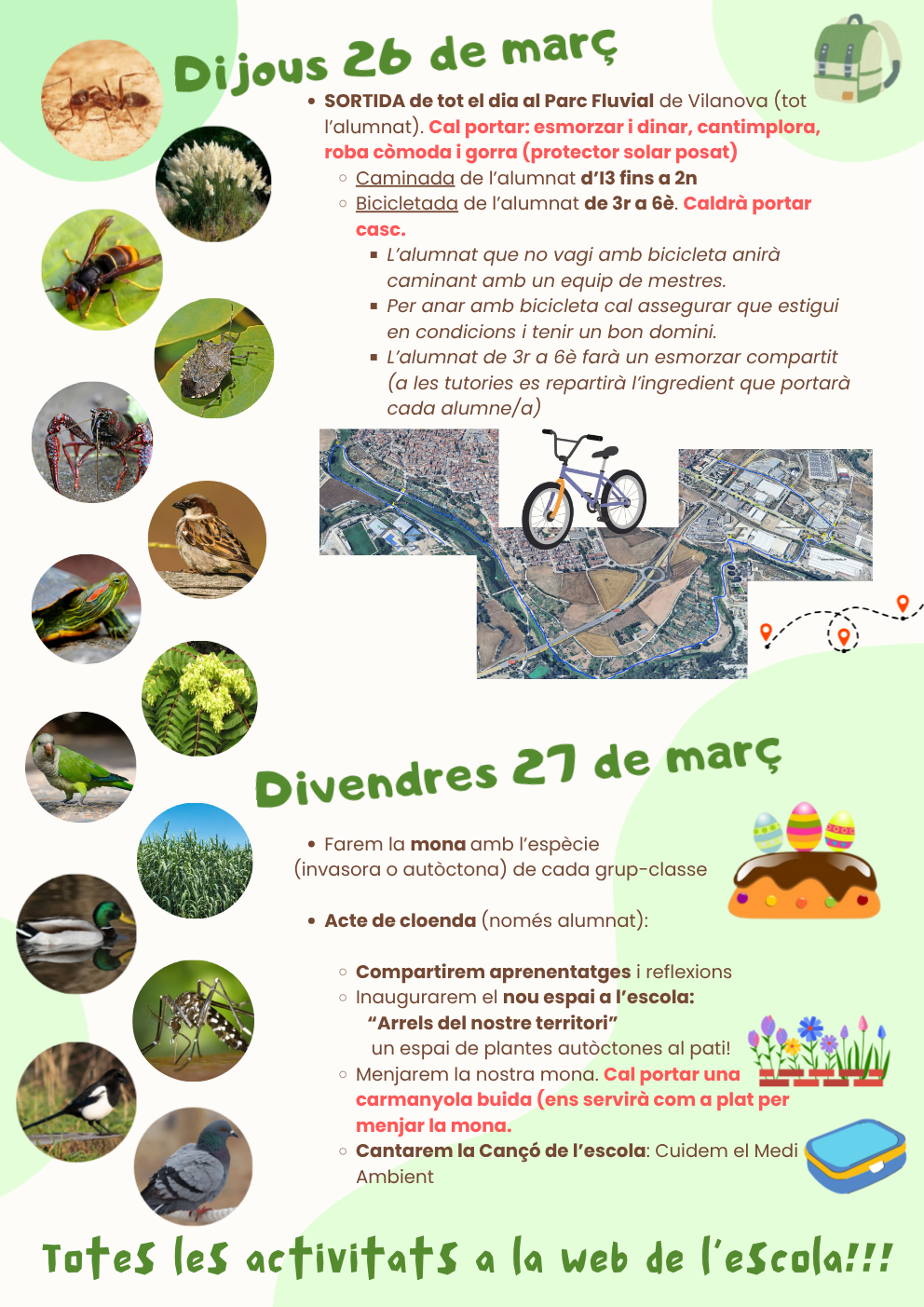 Dijous 26 de març

• SORTIDA de tot el dia al Parc Fluvial de Vilanova (tot l'alumnat). Cal portar: esmorzar i dinar, cantimplora, roba còmoda i gorra (protector solar posat)
◦ Caminada de l'alumnat d'I3 fins a 2n
◦ Bicicletada de l'alumnat de 3r a 6è. Caldrà portar casc.
▪ L'alumnat que no vagi amb bicicleta anirà caminant amb un equip de mestres.
▪ Per anar amb bicicleta cal assegurar que estigui en condicions i tenir un bon domini.
▪ L'alumnat de 3r a 6è farà un esmorzar compartit (a les tutories es repartirà l'ingredient que portarà cada alumne/a)

Divendres 27 de març

• Farem la mona amb l'espècie (invasora o autòctona) de cada grup-classe

• Acte de cloenda (només alumnat):

◦ Compartirem aprenentatges i reflexions
◦ Inaugurarem el nou espai a l'escola:
"Arrels del nostre territori"
un espai de plantes autòctones al pati!
◦ Menjarem la nostra mona. Cal portar una carmanyola buida (ens servirà com a plat per menjar la mona.
◦ Cantarem la Cançó de l'escola: Cuidem el Medi Ambient

Totes les activitats a la web de l'escola!!!